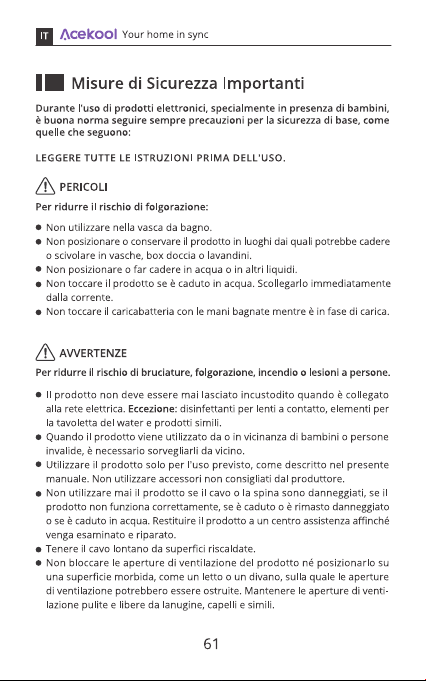 IT Acekool Your home in sync

Misure di Sicurezza Importanti

Durante l'uso di prodotti elettronici, specialmente in presenza di bambini, è buona norma seguire sempre precauzioni per la sicurezza di base, come quelle che seguono:

LEGGERE TUTTE LE ISTRUZIONI PRIMA DELL'USO.

PERICOLI

Per ridurre il rischio di folgorazione:

• Non utilizzare nella vasca da bagno.
• Non posizionare o conservare il prodotto in luoghi dai quali potrebbe cadere o scivolare in vasche, box doccia o lavandini.
• Non posizionare o far cadere in acqua o in altri liquidi.
• Non toccare il prodotto se è caduto in acqua. Scollegarlo immediatamente dalla corrente.
• Non toccare il caricabatteria con le mani bagnate mentre è in fase di carica.

AVVERTENZE

Per ridurre il rischio di bruciature, folgorazione, incendio o lesioni a persone.

• Il prodotto non deve essere mai lasciato incustodito quando è collegato alla rete elettrica. Eccezione: disinfettanti per lenti a contatto, elementi per la tavoletta del water e prodotti simili.
• Quando il prodotto viene utilizzato da o in vicinanza di bambini o persone invalide, è necessario sorvegliarli da vicino.
• Utilizzare il prodotto solo per l'uso previsto, come descritto nel presente manuale. Non utilizzare accessori non consigliati dal produttore.
• Non utilizzare mai il prodotto se il cavo o la spina sono danneggiati, se il prodotto non funziona correttamente, se è caduto o è rimasto danneggiato o se è caduto in acqua. Restituire il prodotto a un centro assistenza affinché venga esaminato e riparato.
• Tenere il cavo lontano da superfici riscaldate.
• Non bloccare le aperture di ventilazione del prodotto né posizionarlo su una superficie morbida, come un letto o un divano, sulla quale le aperture di ventilazione potrebbero essere ostruite. Mantenere le aperture di ventilazione pulite e libere da lanugine, capelli e simili.

61